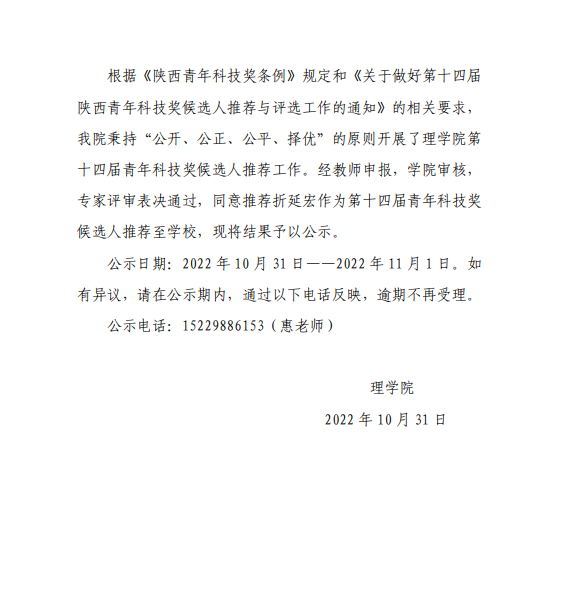 根据《陕西青年科技奖条例》规定和《关于做好第十四届陕西青年科技奖候选人推荐与评选工作的通知》的相关要求，我院秉持“公开、公正、公平、择优”的原则开展了理学院第十四届青年科技奖候选人推荐工作。经教师申报，学院审核，专家评审表决通过，同意推荐折延宏作为第十四届青年科技奖候选人推荐至学校，现将结果予以公示。

公示日期：2022 年 10 月 31 日——2022 年 11 月 1 日。如有异议，请在公示期内，通过以下电话反映，逾期不再受理。

公示电话：15229886153（惠老师）

理学院

2022 年 10 月 31 日